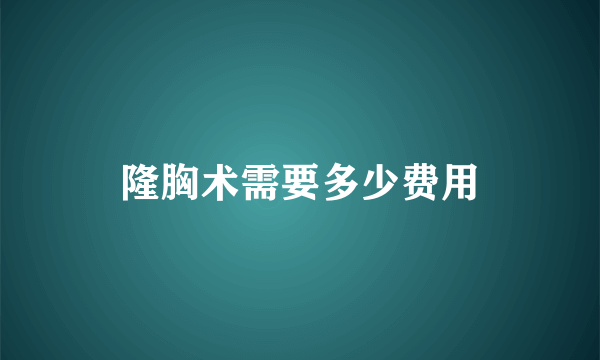 隆胸术需要多少费用